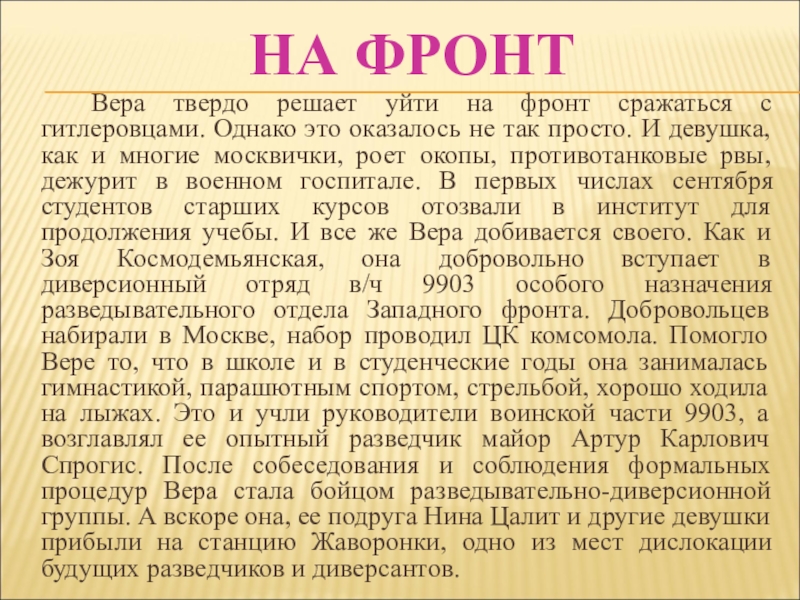 НА ФРОНТ

Вера твердо решает уйти на фронт сражаться с гитлеровцами. Однако это оказалось не так просто. И девушка, как и многие москвички, роет окопы, противотанковые рвы, дежурит в военном госпитале. В первых числах сентября студентов старших курсов отозвали в институт для продолжения учебы. И все же Вера добивается своего. Как и Зоя Космодемьянская, она добровольно вступает в диверсионный отряд в/ч 9903 особого назначения разведывательного отдела Западного фронта. Добровольцев набирали в Москве, набор проводил ЦК комсомола. Помогло Вере то, что в школе и в студенческие годы она занималась гимнастикой, парашютным спортом, стрельбой, хорошо ходила на лыжах. Это и учли руководители воинской части 9903, а возглавлял ее опытный разведчик майор Артур Карлович Спрогис. После собеседования и соблюдения формальных процедур Вера стала бойцом разведывательно-диверсионной группы. А вскоре она, ее подруга Нина Цалит и другие девушки прибыли на станцию Жаворонки, одно из мест дислокации будущих разведчиков и диверсантов.